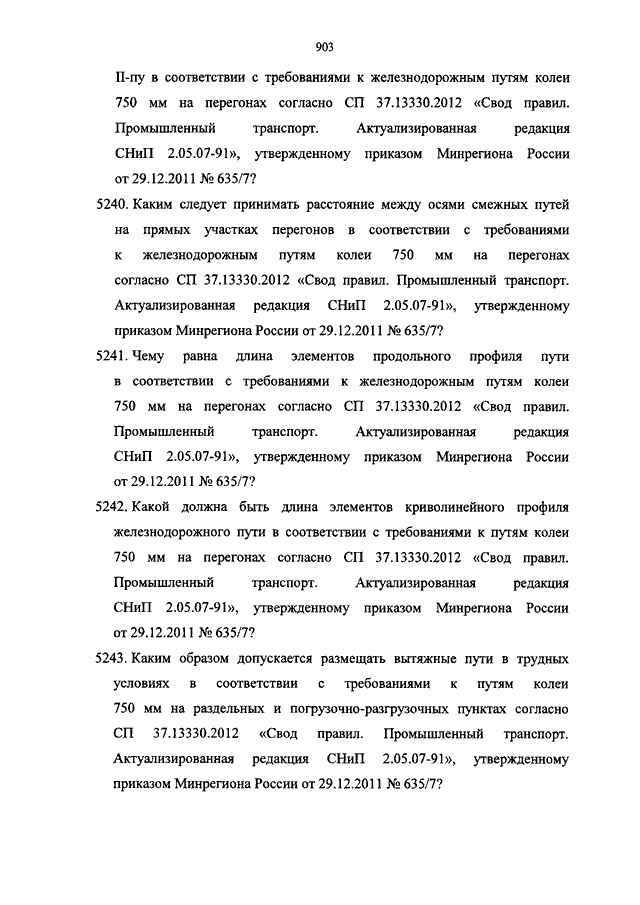 903

II-пу в соответствии с требованиями к железнодорожным путям колеи 750 мм на перегонах согласно СП 37.13330.2012 «Свод правил. Промышленный транспорт. Актуализированная редакция СНиП 2.05.07-91», утвержденному приказом Минрегиона России от 29.12.2011 № 635/7?

5240. Каким следует принимать расстояние между осями смежных путей на прямых участках перегонов в соответствии с требованиями к железнодорожным путям колеи 750 мм на перегонах согласно СП 37.13330.2012 «Свод правил. Промышленный транспорт. Актуализированная редакция СНиП 2.05.07-91», утвержденному приказом Минрегиона России от 29.12.2011 № 635/7?

5241. Чему равна длина элементов продольного профиля пути в соответствии с требованиями к железнодорожным путям колеи 750 мм на перегонах согласно СП 37.13330.2012 «Свод правил. Промышленный транспорт. Актуализированная редакция СНиП 2.05.07-91», утвержденному приказом Минрегиона России от 29.12.2011 № 635/7?

5242. Какой должна быть длина элементов криволинейного профиля железнодорожного пути в соответствии с требованиями к путям колеи 750 мм на перегонах согласно СП 37.13330.2012 «Свод правил. Промышленный транспорт. Актуализированная редакция СНиП 2.05.07-91», утвержденному приказом Минрегиона России от 29.12.2011 № 635/7?

5243. Каким образом допускается размещать вытяжные пути в трудных условиях в соответствии с требованиями к путям колеи 750 мм на раздельных и погрузочно-разгрузочных пунктах согласно СП 37.13330.2012 «Свод правил. Промышленный транспорт. Актуализированная редакция СНиП 2.05.07-91», утвержденному приказом Минрегиона России от 29.12.2011 № 635/7?